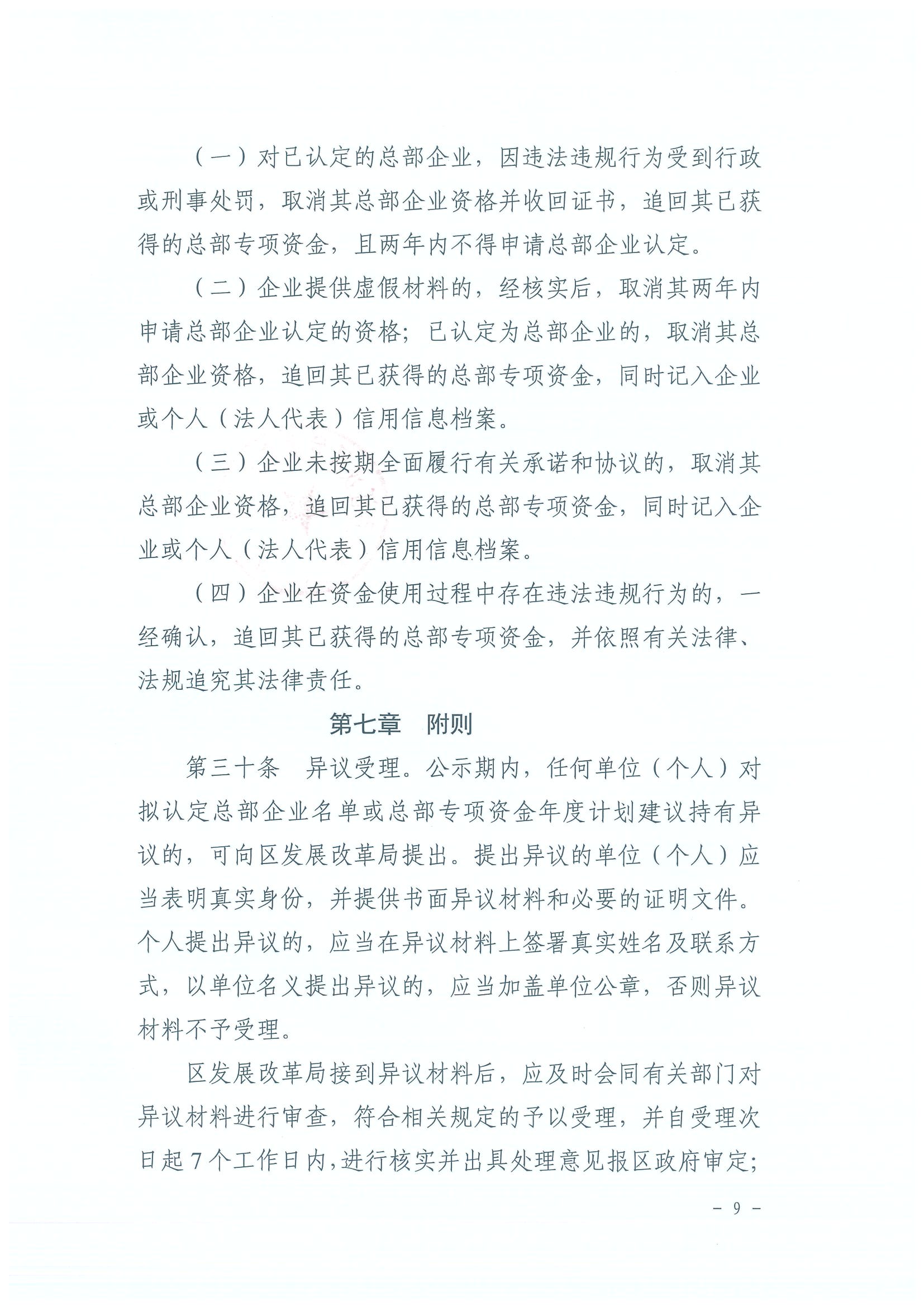 （一）对已认定的总部企业，因违法违规行为受到行政或刑事处罚，取消其总部企业资格并收回证书，追回其已获得的总部专项资金，且两年内不得申请总部企业认定。

（二）企业提供虚假材料的，经核实后，取消其两年内申请总部企业认定的资格；已认定为总部企业的，取消其总部企业资格，追回其已获得的总部专项资金，同时记入企业或个人（法人代表）信用信息档案。

（三）企业未按期全面履行有关承诺和协议的，取消其总部企业资格，追回其已获得的总部专项资金，同时记入企业或个人（法人代表）信用信息档案。

（四）企业在资金使用过程中存在违法违规行为的，一经确认，追回其已获得的总部专项资金，并依照有关法律、法规追究其法律责任。

第七章　附则

第三十条　异议受理。公示期内，任何单位（个人）对拟认定总部企业名单或总部专项资金年度计划建议持有异议的，可向区发展改革局提出。提出异议的单位（个人）应当表明真实身份，并提供书面异议材料和必要的证明文件。个人提出异议的，应当在异议材料上签署真实姓名及联系方式，以单位名义提出异议的，应当加盖单位公章，否则异议材料不予受理。

区发展改革局接到异议材料后，应及时会同有关部门对异议材料进行审查，符合相关规定的予以受理，并自受理次日起7个工作日内，进行核实并出具处理意见报区政府审定；

－ 9 －